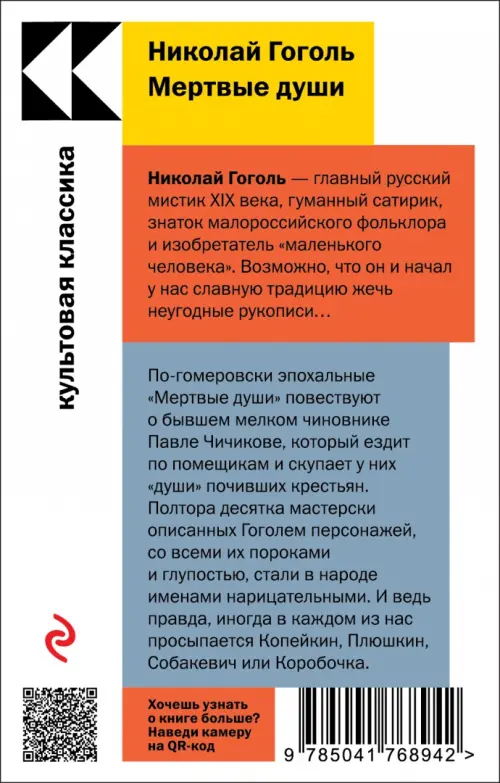 Николай Гоголь
Мертвые души

культовая классика

Николай Гоголь — главный русский мистик XIX века, гуманный сатирик, знаток малороссийского фольклора и изобретатель «маленького человека». Возможно, что он и начал у нас славную традицию жечь неугодные рукописи…

По-гомеровски эпохальные «Мертвые души» повествуют о бывшем мелком чиновнике Павле Чичикове, который ездит по помещикам и скупает у них «души» почивших крестьян. Полтора десятка мастерски описанных Гоголем персонажей, со всеми их пороками и глупостью, стали в народе именами нарицательными. И ведь правда, иногда в каждом из нас просыпается Копейкин, Плюшкин, Собакевич или Коробочка.

Хочешь узнать о книге больше? Наведи камеру на QR-код

9 785041 768942 >